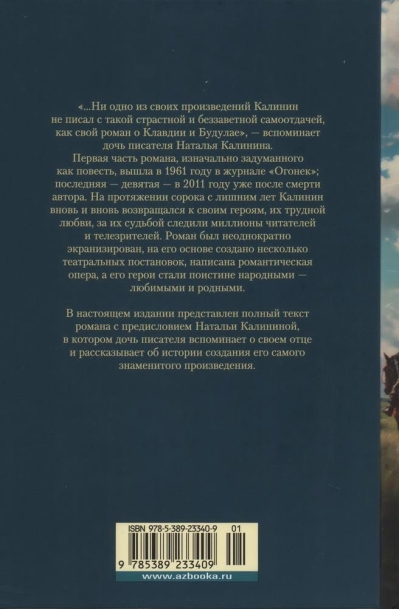 «...Ни одно из своих произведений Калинин не писал с такой страстной и беззаветной самоотдачей, как свой роман о Клавдии и Будулае», — вспоминает дочь писателя Наталья Калинина.

Первая часть романа, изначально задуманного как повесть, вышла в 1961 году в журнале «Огонек»; последняя — девятая — в 2011 году уже после смерти автора. На протяжении сорока с лишним лет Калинин вновь и вновь возвращался к своим героям, их трудной любви, за их судьбой следили миллионы читателей и телезрителей. Роман был неоднократно экранизирован, на его основе создано несколько театральных постановок, написана романтическая опера, а его герои стали поистине народными — любимыми и родными.

В настоящем издании представлен полный текст романа с предисловием Натальи Калининой, в котором дочь писателя вспоминает о своем отце и рассказывает об истории создания его самого знаменитого произведения.

ISBN 978-5-389-23340-9 01

9 785389 233409

www.azbooka.ru